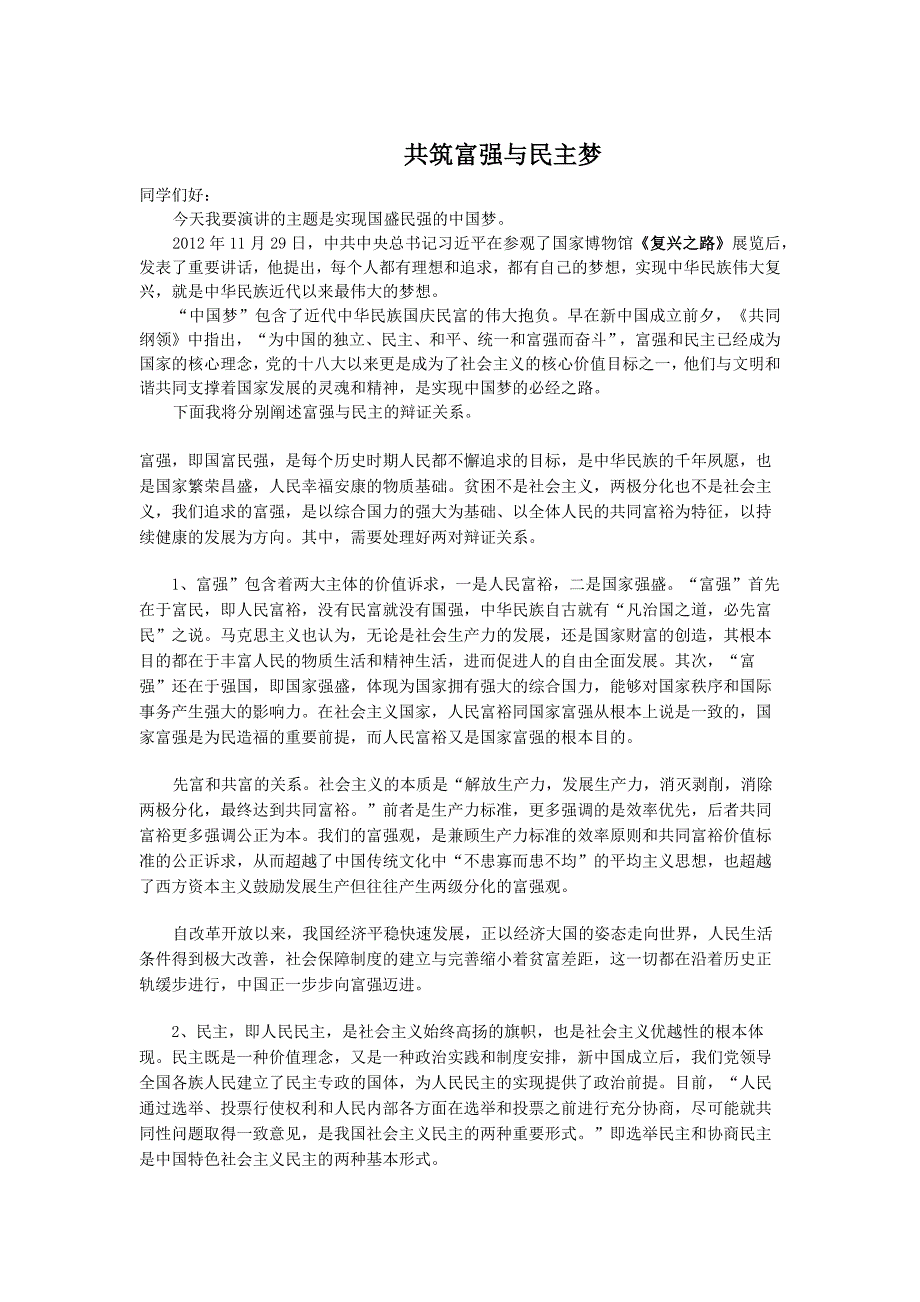 共筑富强与民主梦

同学们好：

今天我要演讲的主题是实现国盛民强的中国梦。

2012 年 11 月 29 日，中共中央总书记习近平在参观了国家博物馆《复兴之路》展览后，发表了重要讲话，他提出，每个人都有理想和追求，都有自己的梦想，实现中华民族伟大复兴，就是中华民族近代以来最伟大的梦想。

“中国梦”包含了近代中华民族国庆民富的伟大抱负。早在新中国成立前夕，《共同纲领》中指出，“为中国的独立、民主、和平、统一和富强而奋斗”，富强和民主已经成为国家的核心理念，党的十八大以来更是成为了社会主义的核心价值目标之一，他们与文明和谐共同支撑着国家发展的灵魂和精神，是实现中国梦的必经之路。

下面我将分别阐述富强与民主的辩证关系。

富强，即国富民强，是每个历史时期人民都不懈追求的目标，是中华民族的千年夙愿，也是国家繁荣昌盛，人民幸福安康的物质基础。贫困不是社会主义，两极分化也不是社会主义，我们追求的富强，是以综合国力的强大为基础、以全体人民的共同富裕为特征，以持续健康的发展为方向。其中，需要处理好两对辩证关系。

1、富强”包含着两大主体的价值诉求，一是人民富裕，二是国家强盛。“富强”首先在于富民，即人民富裕，没有民富就没有国强，中华民族自古就有“凡治国之道，必先富民”之说。马克思主义也认为，无论是社会生产力的发展，还是国家财富的创造，其根本目的都在于丰富人民的物质生活和精神生活，进而促进人的自由全面发展。其次，“富强”还在于强国，即国家强盛，体现为国家拥有强大的综合国力，能够对国家秩序和国际事务产生强大的影响力。在社会主义国家，人民富裕同国家富强从根本上说是一致的，国家富强是为民造福的重要前提，而人民富裕又是国家富强的根本目的。

先富和共富的关系。社会主义的本质是“解放生产力，发展生产力，消灭剥削，消除两极分化，最终达到共同富裕。”前者是生产力标准，更多强调的是效率优先，后者共同富裕更多强调公正为本。我们的富强观，是兼顾生产力标准的效率原则和共同富裕价值标准的公正诉求，从而超越了中国传统文化中“不患寡而患不均”的平均主义思想，也超越了西方资本主义鼓励发展生产但往往产生两级分化的富强观。

自改革开放以来，我国经济平稳快速发展，正以经济大国的姿态走向世界，人民生活条件得到极大改善，社会保障制度的建立与完善缩小着贫富差距，这一切都在沿着历史正轨缓步进行，中国正一步步向富强迈进。

2、民主，即人民民主，是社会主义始终高扬的旗帜，也是社会主义优越性的根本体现。民主既是一种价值理念，又是一种政治实践和制度安排，新中国成立后，我们党领导全国各族人民建立了民主专政的国体，为人民民主的实现提供了政治前提。目前，“人民通过选举、投票行使权利和人民内部各方面在选举和投票之前进行充分协商，尽可能就共同性问题取得一致意见，是我国社会主义民主的两种重要形式。”即选举民主和协商民主是中国特色社会主义民主的两种基本形式。